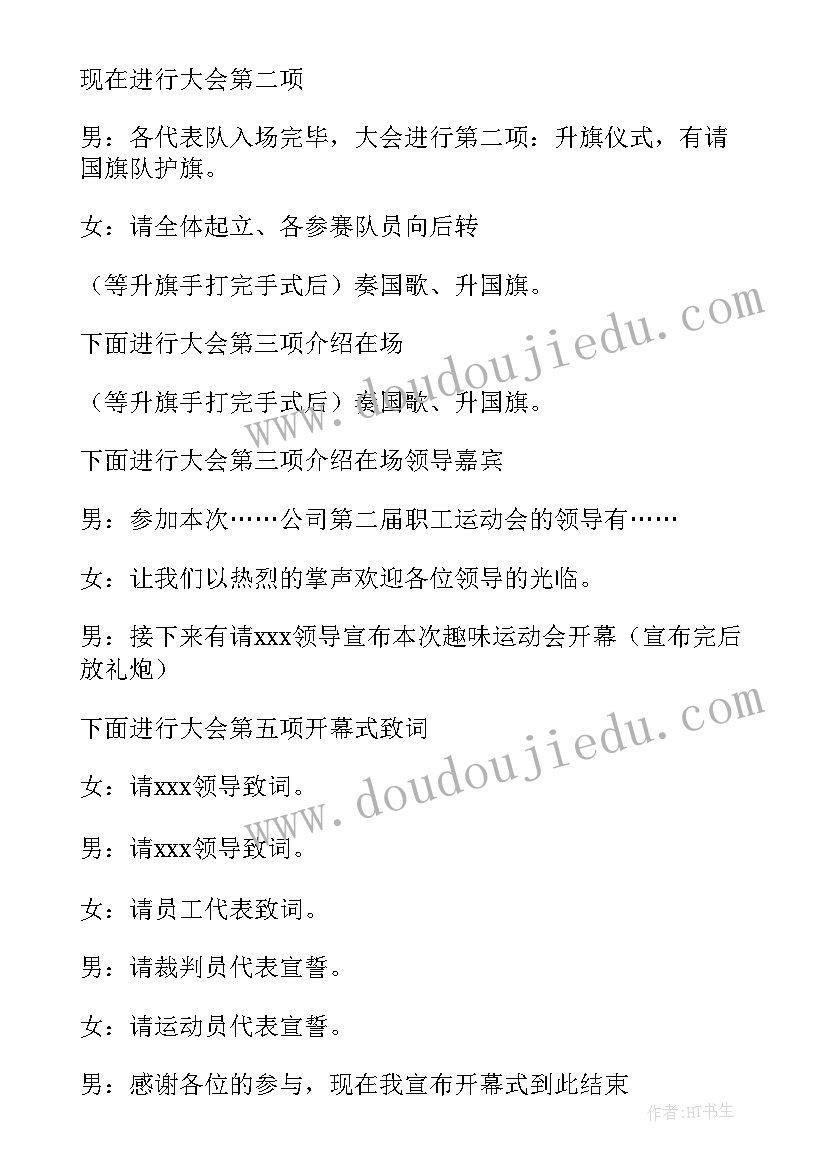 现在进行大会第二项

男：各代表队入场完毕，大会进行第二项：升旗仪式，有请国旗队护旗。

女：请全体起立、各参赛队员向后转

（等升旗手打完手式后）奏国歌、升国旗。

下面进行大会第三项介绍在场

（等升旗手打完手式后）奏国歌、升国旗。

下面进行大会第三项介绍在场领导嘉宾

男：参加本次……公司第二届职工运动会的领导有……

女：让我们以热烈的掌声欢迎各位领导的光临。

男：接下来有请xxx领导宣布本次趣味运动会开幕（宣布完后放礼炮）

下面进行大会第五项开幕式致词

女：请xxx领导致词。

男：请xxx领导致词。

女：请员工代表致词。

男：请裁判员代表宣誓。

女：请运动员代表宣誓。

男：感谢各位的参与，现在我宣布开幕式到此结束

www.doudoujiedu.com

www.doudoujiedu.com

作者:HT书生